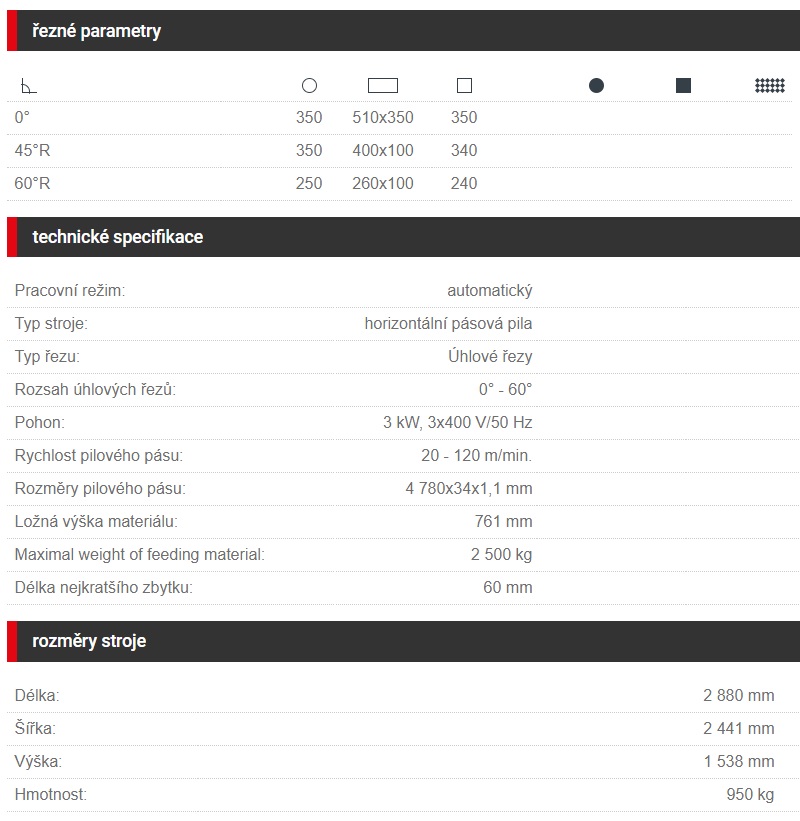 řezné parametry

| | | | | | | |
|---|---|---|---|---|---|---|
| 0° | 350 | 510x350 | 350 | | | |
| 45°R | 350 | 400x100 | 340 | | | |
| 60°R | 250 | 260x100 | 240 | | | |

technické specifikace

| | |
|---|---|
| Pracovní režim: | automatický |
| Typ stroje: | horizontální pásová pila |
| Typ řezu: | Úhlové řezy |
| Rozsah úhlových řezů: | 0° - 60° |
| Pohon: | 3 kW, 3x400 V/50 Hz |
| Rychlost pilového pásu: | 20 - 120 m/min. |
| Rozměry pilového pásu: | 4 780x34x1,1 mm |
| Ložná výška materiálu: | 761 mm |
| Maximal weight of feeding material: | 2 500 kg |
| Délka nejkratšího zbytku: | 60 mm |

rozměry stroje

| | |
|---|---|
| Délka: | 2 880 mm |
| Šířka: | 2 441 mm |
| Výška: | 1 538 mm |
| Hmotnost: | 950 kg |